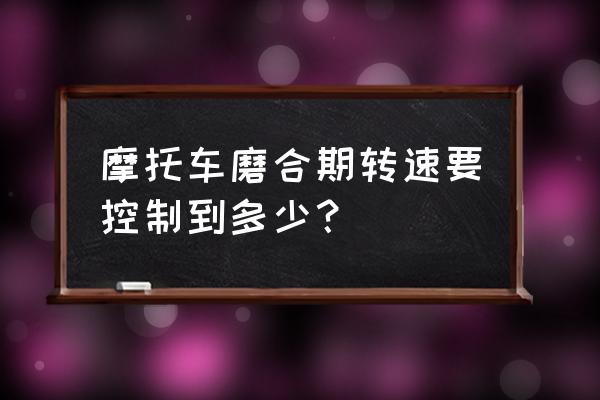 摩托车磨合期转速要控制到多少？